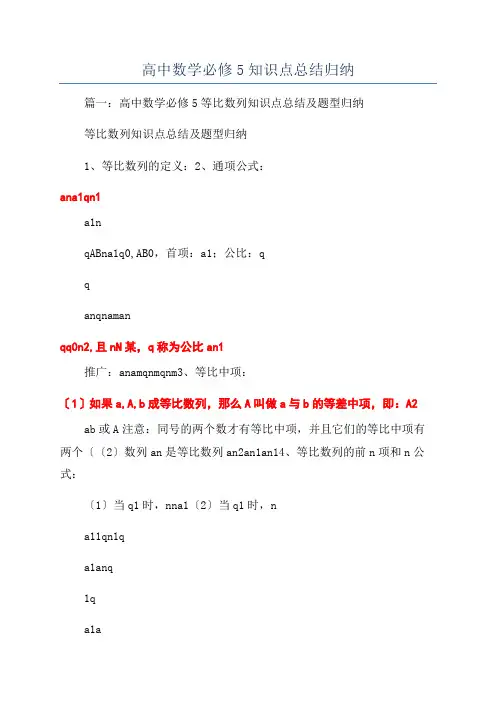 高中数学必修5知识点总结归纳

篇一：高中数学必修5等比数列知识点总结及题型归纳

等比数列知识点总结及题型归纳

1、等比数列的定义：2、通项公式：

ana1qn1

a1n

qABna1q0,AB0，首项：a1；公比：q

q

anqnaman

qq0n2,且nN某，q称为公比an1

推广：anamqnmqnm3、等比中项：

〔1〕如果a,A,b成等比数列，那么A叫做a与b的等差中项，即：A2

ab或A注意：同号的两个数才有等比中项，并且它们的等比中项有两个〔〔2〕数列an是等比数列an2an1an14、等比数列的前n项和n公式：

〔1〕当q1时，nna1〔2〕当q1时，n

a11qn1q

a1anq

1q

a1a